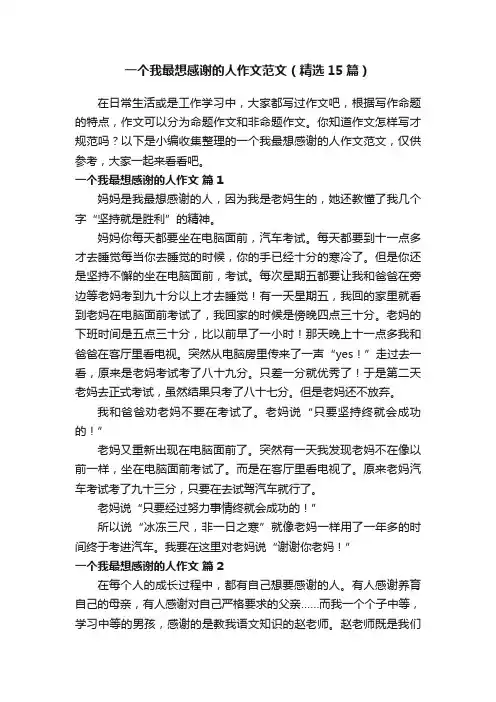 一个我最想感谢的人作文范文（精选15篇）

在日常生活或是工作学习中，大家都写过作文吧，根据写作命题的特点，作文可以分为命题作文和非命题作文。你知道作文怎样写才规范吗？以下是小编收集整理的一个我最想感谢的人作文范文，仅供参考，大家一起来看看吧。

一个我最想感谢的人作文 篇1

妈妈是我最想感谢的人，因为我是老妈生的，她还教懂了我几个字“坚持就是胜利”的精神。

妈妈你每天都要坐在电脑面前，汽车考试。每天都要到十一点多才去睡觉每当你去睡觉的时候，你的手已经十分的寒冷了。但是你还是坚持不懈的坐在电脑面前，考试。每次星期五都要让我和爸爸在旁边等老妈考到九十分以上才去睡觉！有一天星期五，我回的家里就看到老妈在电脑面前考试了，我回家的时候是傍晚四点三十分。老妈的下班时间是五点三十分，比以前早了一小时！那天晚上十一点多我和爸爸在客厅里看电视。突然从电脑房里传来了一声“yes！”走过去一看，原来是老妈考试考了八十九分。只差一分就优秀了！于是第二天老妈去正式考试，虽然结果只考了八十七分。但是老妈还不放弃。

我和爸爸劝老妈不要在考试了。老妈说“只要坚持终就会成功的！”

老妈又重新出现在电脑面前了。突然有一天我发现老妈不在像以前一样，坐在电脑面前考试了。而是在客厅里看电视了。原来老妈汽车考试考了九十三分，只要在去试驾汽车就行了。

老妈说“只要经过努力事情终就会成功的！”

所以说“冰冻三尺，非一日之寒”就像老妈一样用了一年多的时间终于考进汽车。我要在这里对老妈说“谢谢你老妈！”

一个我最想感谢的人作文 篇2

在每个人的成长过程中，都有自己想要感谢的人。有人感谢养育自己的母亲，有人感谢对自己严格要求的父亲……而我一个个子中等，学习中等的男孩，感谢的是教我语文知识的赵老师。赵老师既是我们